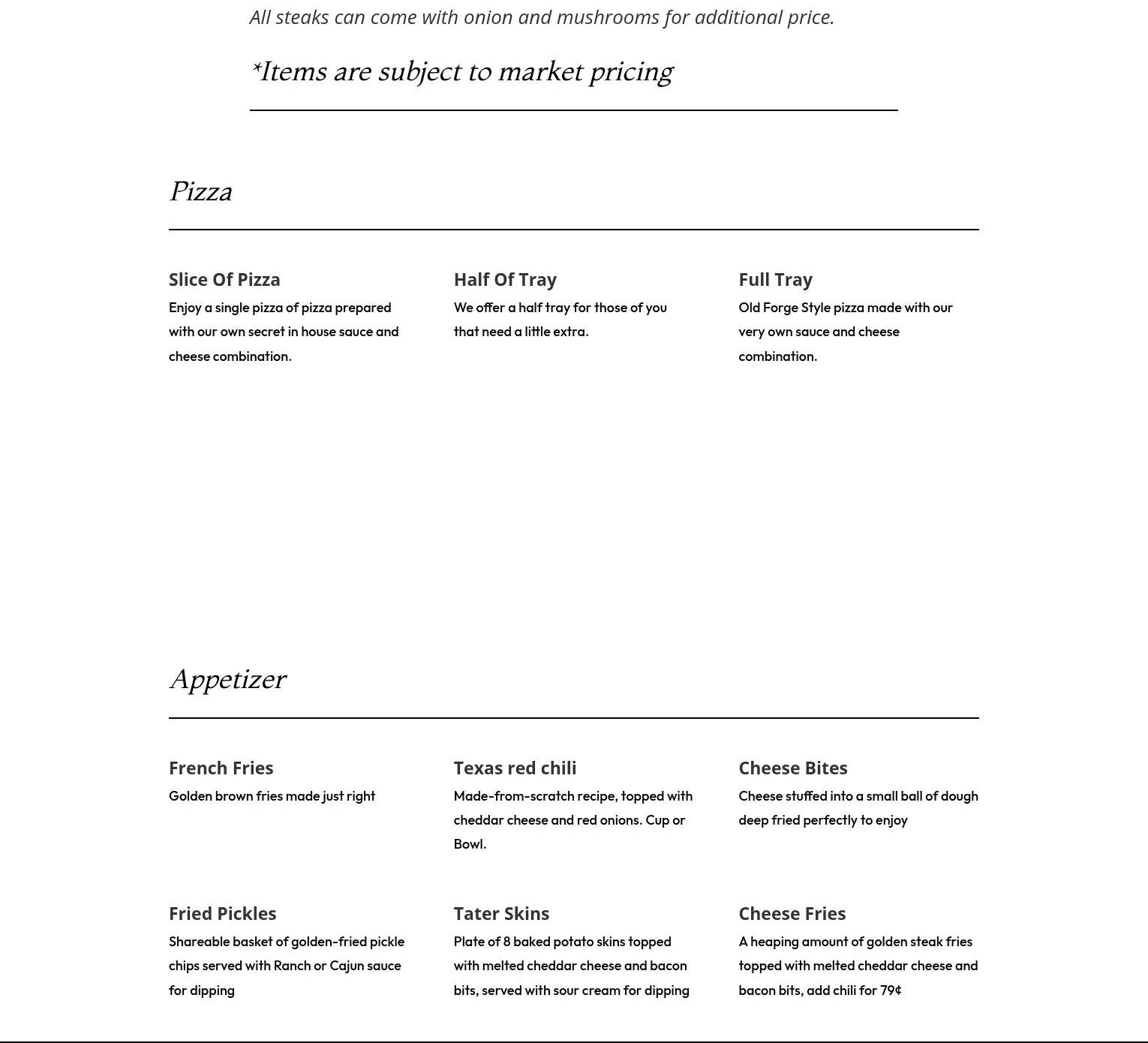 All steaks can come with onion and mushrooms for additional price.

*Items are subject to market pricing

Pizza

Slice Of Pizza
Enjoy a single pizza of pizza prepared with our own secret in house sauce and cheese combination.

Half Of Tray
We offer a half tray for those of you that need a little extra.

Full Tray
Old Forge Style pizza made with our very own sauce and cheese combination.

Appetizer

French Fries
Golden brown fries made just right

Texas red chili
Made-from-scratch recipe, topped with cheddar cheese and red onions. Cup or Bowl.

Cheese Bites
Cheese stuffed into a small ball of dough deep fried perfectly to enjoy

Fried Pickles
Shareable basket of golden-fried pickle chips served with Ranch or Cajun sauce for dipping

Tater Skins
Plate of 8 baked potato skins topped with melted cheddar cheese and bacon bits, served with sour cream for dipping

Cheese Fries
A heaping amount of golden steak fries topped with melted cheddar cheese and bacon bits, add chili for 79¢